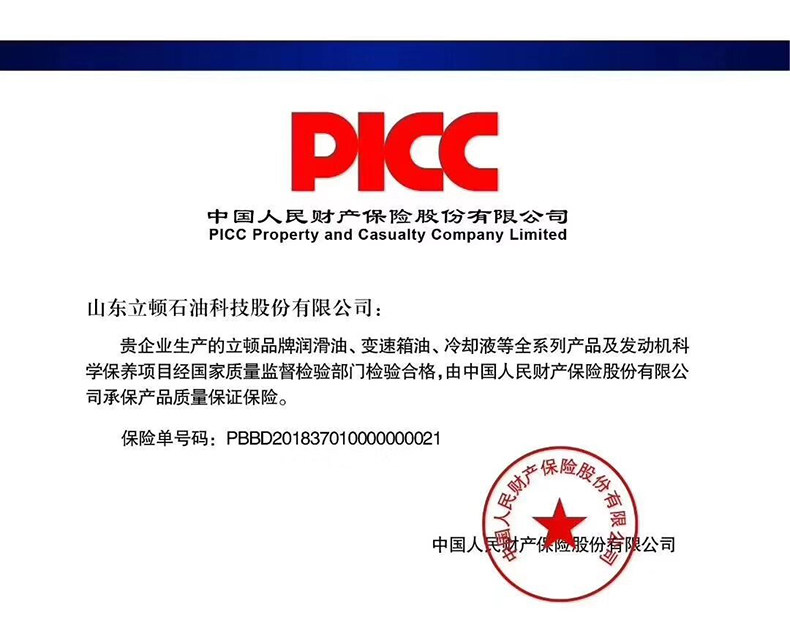 PICC

中国人民财产保险股份有限公司
PICC Property and Casualty Company Limited

山东立顿石油科技股份有限公司：

贵企业生产的立顿品牌润滑油、变速箱油、冷却液等全系列产品及发动机科学保养项目经国家质量监督检验部门检验合格，由中国人民财产保险股份有限公司承保产品质量保证保险。

保险单号码：PBBD201837010000000021

中国人民财产保险股份有限公司

中国人民财产保险股份有限公司